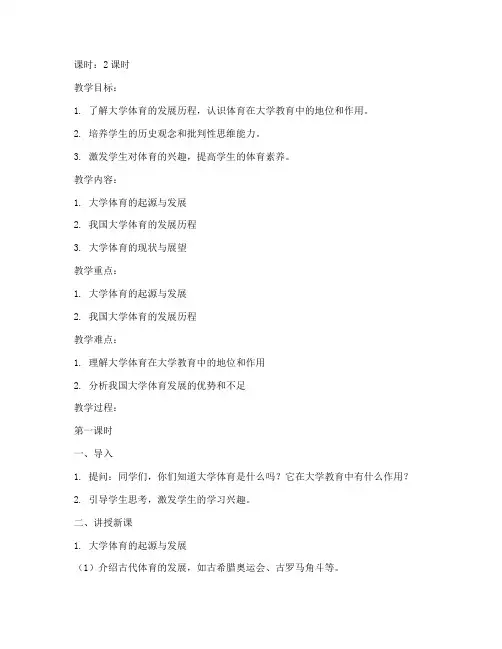 课时：2 课时

教学目标：

1. 了解大学体育的发展历程，认识体育在大学教育中的地位和作用。

2. 培养学生的历史观念和批判性思维能力。

3. 激发学生对体育的兴趣，提高学生的体育素养。

教学内容：

1. 大学体育的起源与发展

2. 我国大学体育的发展历程

3. 大学体育的现状与展望

教学重点：

1. 大学体育的起源与发展

2. 我国大学体育的发展历程

教学难点：

1. 理解大学体育在大学教育中的地位和作用

2. 分析我国大学体育发展的优势和不足

教学过程：

第一课时

一、导入

1. 提问：同学们，你们知道大学体育是什么吗？它在大学教育中有什么作用？

2. 引导学生思考，激发学生的学习兴趣。

二、讲授新课

1. 大学体育的起源与发展

（1）介绍古代体育的发展，如古希腊奥运会、古罗马角斗等。